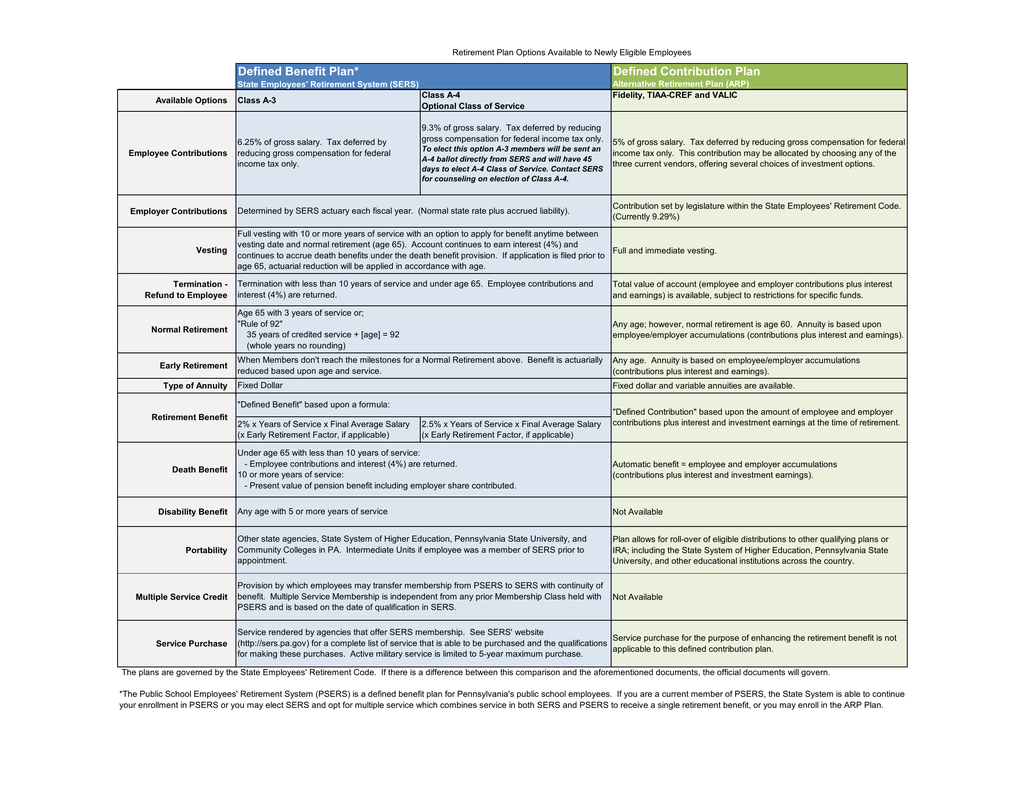 Retirement Plan Options Available to Newly Eligible Employees

| | Defined Benefit Plan* State Employees' Retirement System (SERS) | | Defined Contribution Plan Alternative Retirement Plan (ARP) |
|---|---|---|---|
| Available Options | Class A-3 | Class A-4 Optional Class of Service | Fidelity, TIAA-CREF and VALIC |
| Employee Contributions | 6.25% of gross salary. Tax deferred by reducing gross compensation for federal income tax only. | 9.3% of gross salary. Tax deferred by reducing gross compensation for federal income tax only. To elect this option A-3 members will be sent an A-4 ballot directly from SERS and will have 45 days to elect A-4 Class of Service. Contact SERS for counseling on election of Class A-4. | 5% of gross salary. Tax deferred by reducing gross compensation for federal income tax only. This contribution may be allocated by choosing any of the three current vendors, offering several choices of investment options. |
| Employer Contributions | Determined by SERS actuary each fiscal year. (Normal state rate plus accrued liability). | | Contribution set by legislature within the State Employees' Retirement Code. (Currently 9.29%) |
| Vesting | Full vesting with 10 or more years of service with an option to apply for benefit anytime between vesting date and normal retirement (age 65). Account continues to earn interest (4%) and continues to accrue death benefits under the death benefit provision. If application is filed prior to age 65, actuarial reduction will be applied in accordance with age. | | Full and immediate vesting. |
| Termination - Refund to Employee | Termination with less than 10 years of service and under age 65. Employee contributions and interest (4%) are returned. | | Total value of account (employee and employer contributions plus interest and earnings) is available, subject to restrictions for specific funds. |
| Normal Retirement | Age 65 with 3 years of service or; "Rule of 92" 35 years of credited service + [age] = 92 (whole years no rounding) | | Any age; however, normal retirement is age 60. Annuity is based upon employee/employer accumulations (contributions plus interest and earnings). |
| Early Retirement | When Members don't reach the milestones for a Normal Retirement above. Benefit is actuarially reduced based upon age and service. | | Any age. Annuity is based on employee/employer accumulations (contributions plus interest and earnings). |
| Type of Annuity | Fixed Dollar | | Fixed dollar and variable annuities are available. |
| Retirement Benefit | "Defined Benefit" based upon a formula: | | "Defined Contribution" based upon the amount of employee and employer contributions plus interest and investment earnings at the time of retirement. |
| | 2% x Years of Service x Final Average Salary (x Early Retirement Factor, if applicable) | 2.5% x Years of Service x Final Average Salary (x Early Retirement Factor, if applicable) | |
| Death Benefit | Under age 65 with less than 10 years of service: - Employee contributions and interest (4%) are returned. 10 or more years of service: - Present value of pension benefit including employer share contributed. | | Automatic benefit = employee and employer accumulations (contributions plus interest and investment earnings). |
| Disability Benefit | Any age with 5 or more years of service | | Not Available |
| Portability | Other state agencies, State System of Higher Education, Pennsylvania State University, and Community Colleges in PA. Intermediate Units if employee was a member of SERS prior to appointment. | | Plan allows for roll-over of eligible distributions to other qualifying plans or IRA; including the State System of Higher Education, Pennsylvania State University, and other educational institutions across the country. |
| Multiple Service Credit | Provision by which employees may transfer membership from PSERS to SERS with continuity of benefit. Multiple Service Membership is independent from any prior Membership Class held with PSERS and is based on the date of qualification in SERS. | | Not Available |
| Service Purchase | Service rendered by agencies that offer SERS membership. See SERS' website (http://sers.pa.gov) for a complete list of service that is able to be purchased and the qualifications for making these purchases. Active military service is limited to 5-year maximum purchase. | | Service purchase for the purpose of enhancing the retirement benefit is not applicable to this defined contribution plan. |

The plans are governed by the State Employees' Retirement Code. If there is a difference between this comparison and the aforementioned documents, the official documents will govern.

*The Public School Employees' Retirement System (PSERS) is a defined benefit plan for Pennsylvania's public school employees. If you are a current member of PSERS, the State System is able to continue your enrollment in PSERS or you may elect SERS and opt for multiple service which combines service in both SERS and PSERS to receive a single retirement benefit, or you may enroll in the ARP Plan.